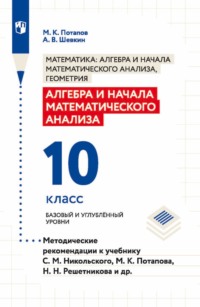 М. К. Потапов
А. В. Шевкин

МАТЕМАТИКА: АЛГЕБРА И НАЧАЛА МАТЕМАТИЧЕСКОГО АНАЛИЗА, ГЕОМЕТРИЯ

АЛГЕБРА И НАЧАЛА МАТЕМАТИЧЕСКОГО АНАЛИЗА

10

класс

БАЗОВЫЙ И УГЛУБЛЁННЫЙ УРОВНИ

Методические рекомендации к учебнику С. М. Никольского, М. К. Потапова, Н. Н. Решетникова и др.